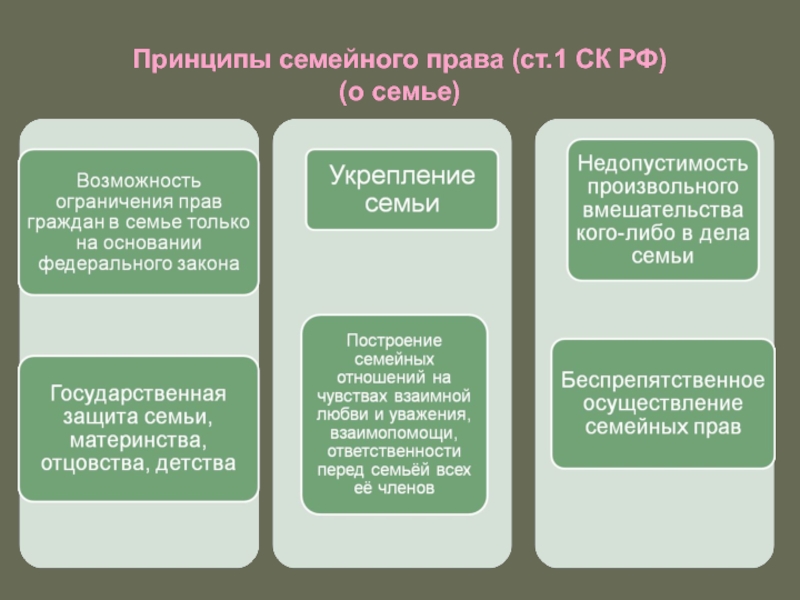 Принципы семейного права (ст.1 СК РФ)
(о семье)

Возможность ограничения прав граждан в семье только на основании федерального закона

Государственная защита семьи, материнства, отцовства, детства

Укрепление семьи

Построение семейных отношений на чувствах взаимной любви и уважения, взаимопомощи, ответственности перед семьёй всех её членов

Недопустимость произвольного вмешательства кого-либо в дела семьи

Беспрепятственное осуществление семейных прав